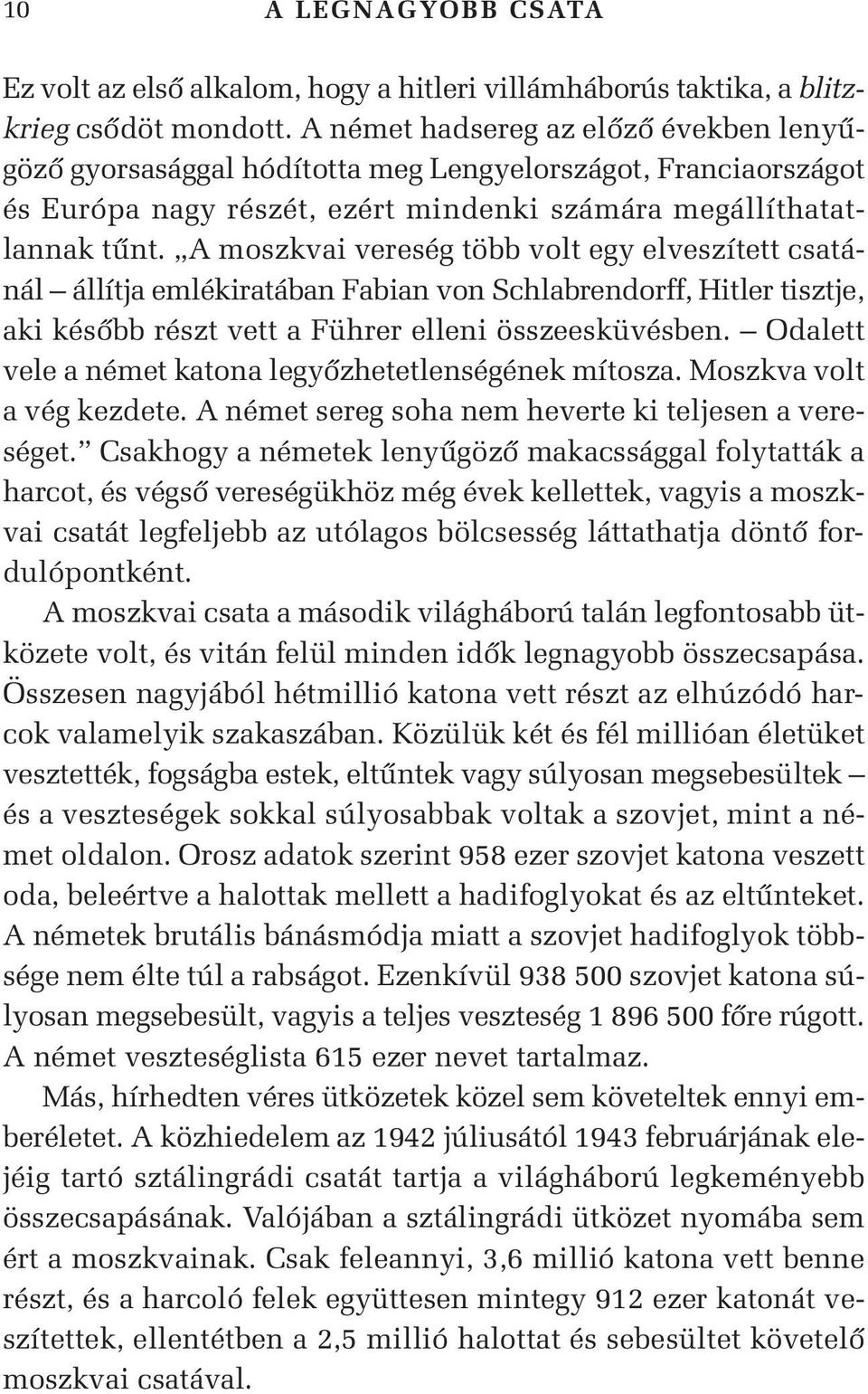 10 A LEGNAGYOBB CSATA

Ez volt az első alkalom, hogy a hitleri villámháborús taktika, a blitzkrieg csődöt mondott. A német hadsereg az előző években lenyűgöző gyorsasággal hódította meg Lengyelországot, Franciaországot és Európa nagy részét, ezért mindenki számára megállíthatatlannak tűnt. „A moszkvai vereség több volt egy elveszített csatánál – állítja emlékiratában Fabian von Schlabrendorff, Hitler tisztje, aki később részt vett a Führer elleni összeesküvésben. – Odalett vele a német katona legyőzhetetlenségének mítosza. Moszkva volt a vég kezdete. A német sereg soha nem heverte ki teljesen a vereséget.” Csakhogy a németek lenyűgöző makacssággal folytatták a harcot, és végső vereségükhöz még évek kellettek, vagyis a moszkvai csatát legfeljebb az utólagos bölcsesség láttathatja döntő fordulópontként.

A moszkvai csata a második világháború talán legfontosabb ütközete volt, és vitán felül minden idők legnagyobb összecsapása. Összesen nagyjából hétmillió katona vett részt az elhúzódó harcok valamelyik szakaszában. Közülük két és fél millióan életüket vesztették, fogságba estek, eltűntek vagy súlyosan megsebesültek – és a veszteségek sokkal súlyosabbak voltak a szovjet, mint a német oldalon. Orosz adatok szerint 958 ezer szovjet katona veszett oda, beleértve a halottak mellett a hadifoglyokat és az eltűnteket. A németek brutális bánásmódja miatt a szovjet hadifoglyok többsége nem élte túl a rabságot. Ezenkívül 938 500 szovjet katona súlyosan megsebesült, vagyis a teljes veszteség 1 896 500 főre rúgott. A német veszteséglista 615 ezer nevet tartalmaz.

Más, hírhedten véres ütközetek közel sem követeltek ennyi emberéletet. A közhiedelem az 1942 júliusától 1943 februárjának elejéig tartó sztálingrádi csatát tartja a világháború legkeményebb összecsapásának. Valójában a sztálingrádi ütközet nyomába sem ért a moszkvainak. Csak feleannyi, 3,6 millió katona vett benne részt, és a harcoló felek együttesen mintegy 912 ezer katonát veszítettek, ellentétben a 2,5 millió halottat és sebesültet követelő moszkvai csatával.